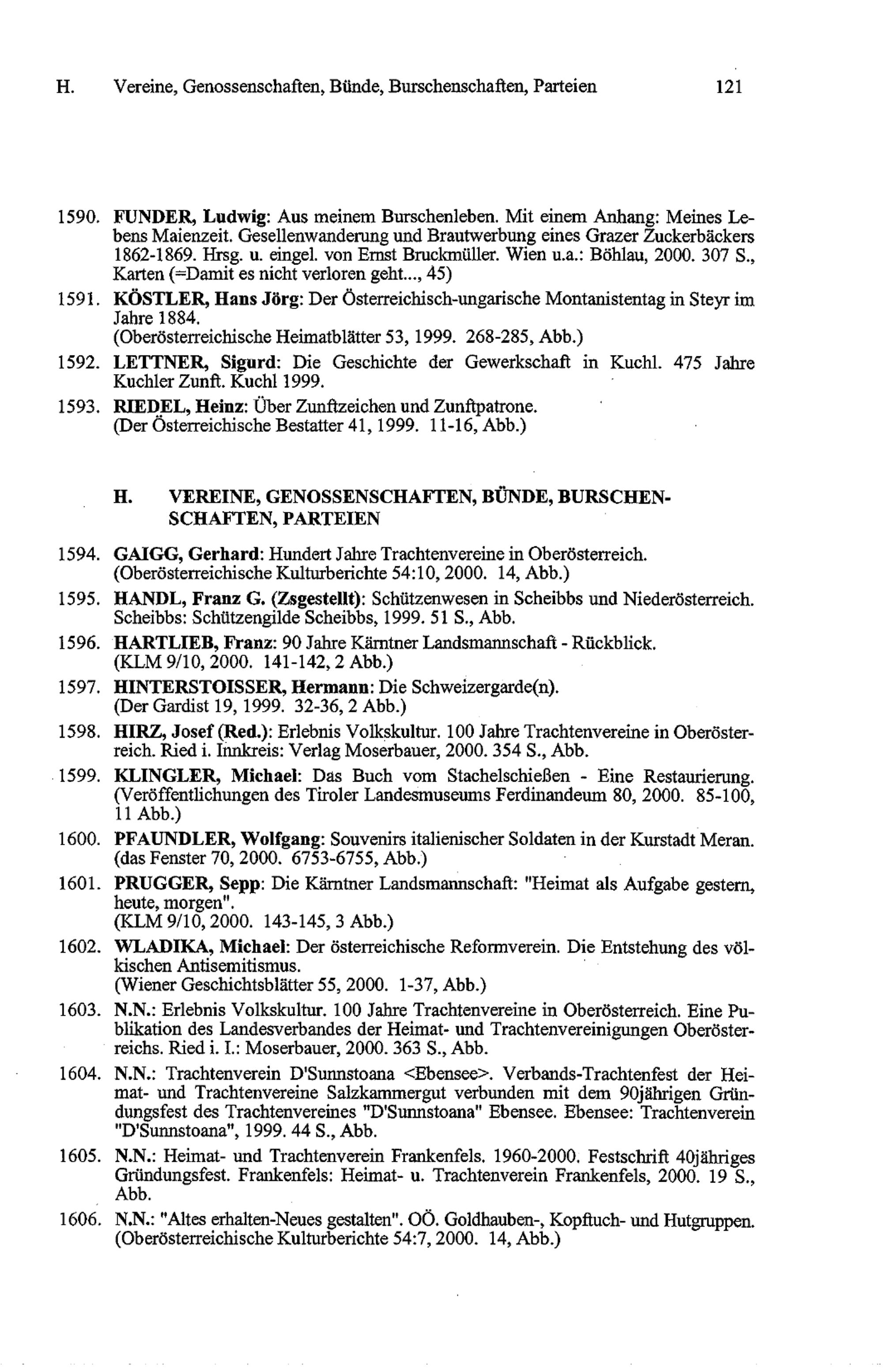 H. Vereine, Genossenschaften, Bünde, Burschenschaften, Parteien 121

1590. FUNDER, Ludwig: Aus meinem Burschenleben. Mit einem Anhang: Meines Lebens Maienzeit. Gesellenwanderung und Brautwerbung eines Grazer Zuckerbäckers 1862-1869. Hrsg. u. eingel. von Ernst Bruckmüller. Wien u.a.: Böhlau, 2000. 307 S., Karten (=Damit es nicht verloren geht..., 45)

1591. KÖSTLER, Hans Jörg: Der Österreichisch-ungarische Montanistentag in Steyr im Jahre 1884.
(Oberösterreichische Heimatblätter 53, 1999. 268-285, Abb.)

1592. LETTNER, Sigurd: Die Geschichte der Gewerkschaft in Kuchl. 475 Jahre Kuchler Zunft. Kuchl 1999.

1593. RIEDEL, Heinz: Über Zunftzeichen und Zunftpatrone.
(Der Österreichische Bestatter 41, 1999. 11-16, Abb.)

H. VEREINE, GENOSSENSCHAFTEN, BÜNDE, BURSCHENSCHAFTEN, PARTEIEN

1594. GAIGG, Gerhard: Hundert Jahre Trachtenvereine in Oberösterreich.
(Oberösterreichische Kulturberichte 54:10, 2000. 14, Abb.)

1595. HANDL, Franz G. (Zsgestellt): Schützenwesen in Scheibbs und Niederösterreich. Scheibbs: Schützengilde Scheibbs, 1999. 51 S., Abb.

1596. HARTLIEB, Franz: 90 Jahre Kärntner Landsmannschaft - Rückblick.
(KLM 9/10, 2000. 141-142, 2 Abb.)

1597. HINTERSTOISSER, Hermann: Die Schweizergarde(n).
(Der Gardist 19, 1999. 32-36, 2 Abb.)

1598. HIRZ, Josef (Red.): Erlebnis Volkskultur. 100 Jahre Trachtenvereine in Oberösterreich. Ried i. Innkreis: Verlag Moserbauer, 2000. 354 S., Abb.

1599. KLINGLER, Michael: Das Buch vom Stachelschießen - Eine Restaurierung.
(Veröffentlichungen des Tiroler Landesmuseums Ferdinandeum 80, 2000. 85-100, 11 Abb.)

1600. PFAUNDLER, Wolfgang: Souvenirs italienischer Soldaten in der Kurstadt Meran.
(das Fenster 70, 2000. 6753-6755, Abb.)

1601. PRUGGER, Sepp: Die Kärntner Landsmannschaft: "Heimat als Aufgabe gestern, heute, morgen".
(KLM 9/10, 2000. 143-145, 3 Abb.)

1602. WLADIKA, Michael: Der österreichische Reformverein. Die Entstehung des völkischen Antisemitismus.
(Wiener Geschichtsblätter 55, 2000. 1-37, Abb.)

1603. N.N.: Erlebnis Volkskultur. 100 Jahre Trachtenvereine in Oberösterreich. Eine Publikation des Landesverbandes der Heimat- und Trachtenvereinigungen Oberösterreichs. Ried i. I.: Moserbauer, 2000. 363 S., Abb.

1604. N.N.: Trachtenverein D'Sunnstoana <Ebensee>. Verbands-Trachtenfest der Heimat- und Trachtenvereine Salzkammergut verbunden mit dem 90jährigen Gründungsfest des Trachtenvereines "D'Sunnstoana" Ebensee. Ebensee: Trachtenverein "D'Sunnstoana", 1999. 44 S., Abb.

1605. N.N.: Heimat- und Trachtenverein Frankenfels. 1960-2000. Festschrift 40jähriges Gründungsfest. Frankenfels: Heimat- u. Trachtenverein Frankenfels, 2000. 19 S., Abb.

1606. N.N.: "Altes erhalten-Neues gestalten". OÖ. Goldhauben-, Kopftuch- und Hutgruppen.
(Oberösterreichische Kulturberichte 54:7, 2000. 14, Abb.)